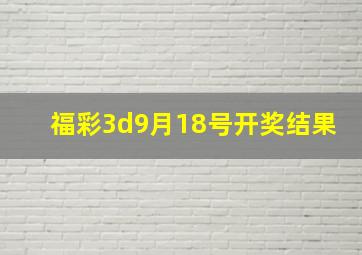 福彩3d9月18号开奖结果